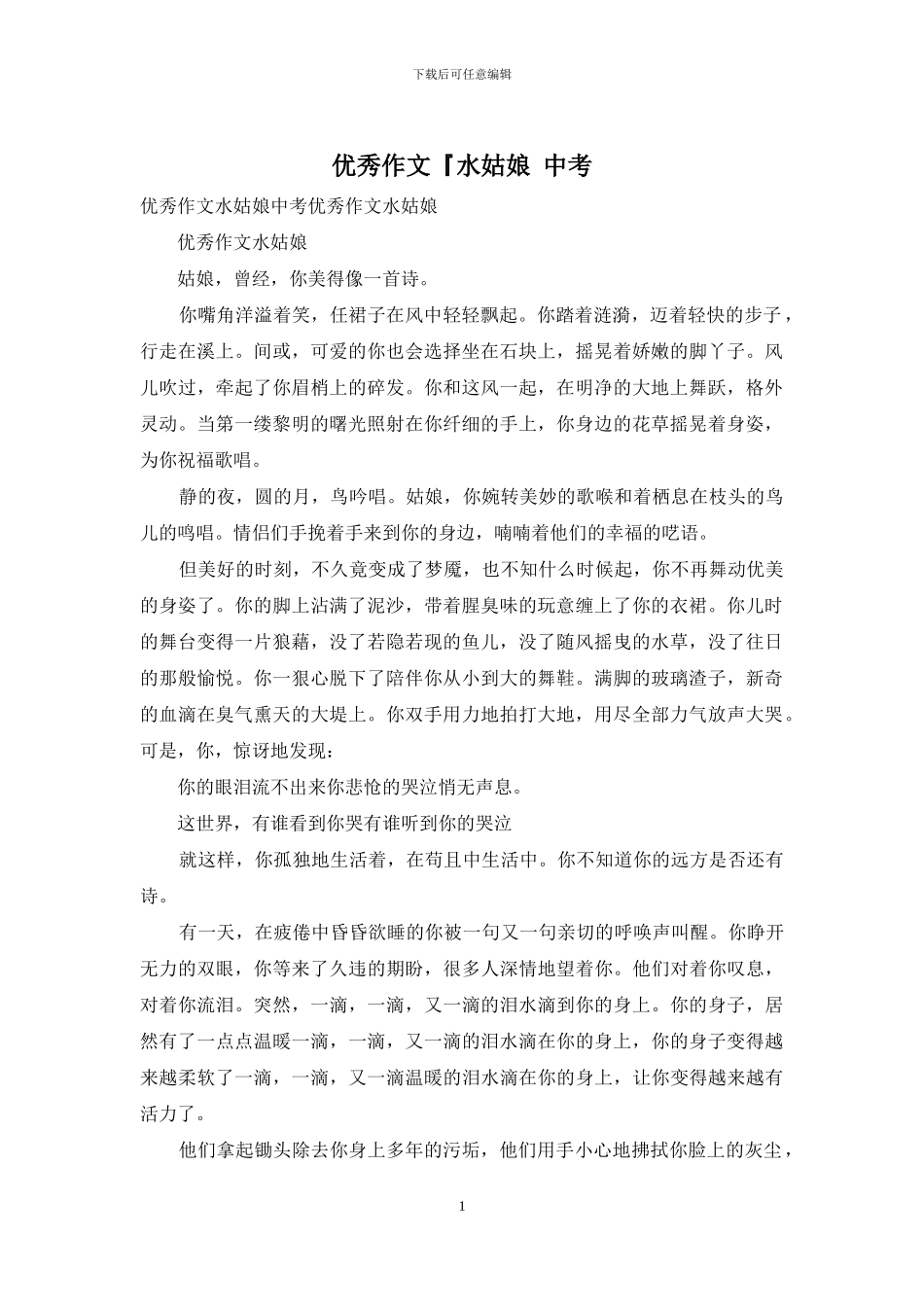 下载后可任意编辑

优秀作文『水姑娘 中考

优秀作文水姑娘中考优秀作文水姑娘

优秀作文水姑娘

姑娘，曾经，你美得像一首诗。

你嘴角洋溢着笑，任裙子在风中轻轻飘起。你踏着涟漪，迈着轻快的步子，行走在溪上。间或，可爱的你也会选择坐在石块上，摇晃着娇嫩的脚丫子。风儿吹过，牵起了你眉梢上的碎发。你和这风一起，在明净的大地上舞跃，格外灵动。当第一缕黎明的曙光照射在你纤细的手上，你身边的花草摇晃着身姿，为你祝福歌唱。

静的夜，圆的月，鸟吟唱。姑娘，你婉转美妙的歌喉和着栖息在枝头的鸟儿的鸣唱。情侣们手挽着手来到你的身边，喃喃着他们的幸福的呓语。

但美好的时刻，不久竟变成了梦魇，也不知什么时候起，你不再舞动优美的身姿了。你的脚上沾满了泥沙，带着腥臭味的玩意缠上了你的衣裙。你儿时的舞台变得一片狼藉，没了若隐若现的鱼儿，没了随风摇曳的水草，没了往日的那般愉悦。你一狠心脱下了陪伴你从小到大的舞鞋。满脚的玻璃渣子，新奇的血滴在臭气熏天的大堤上。你双手用力地拍打大地，用尽全部力气放声大哭。可是，你，惊讶地发现：

你的眼泪流不出来你悲怆的哭泣悄无声息。

这世界，有谁看到你哭有谁听到你的哭泣

就这样，你孤独地生活着，在苟且中生活中。你不知道你的远方是否还有诗。

有一天，在疲倦中昏昏欲睡的你被一句又一句亲切的呼唤声叫醒。你睁开无力的双眼，你等来了久违的期盼，很多人深情地望着你。他们对着你叹息，对着你流泪。突然，一滴，一滴，又一滴的泪水滴到你的身上。你的身子，居然有了一点点温暖一滴，一滴，又一滴的泪水滴在你的身上，你的身子变得越来越柔软了一滴，一滴，又一滴温暖的泪水滴在你的身上，让你变得越来越有活力了。

他们拿起锄头除去你身上多年的污垢，他们用手小心地拂拭你脸上的灰尘，

1